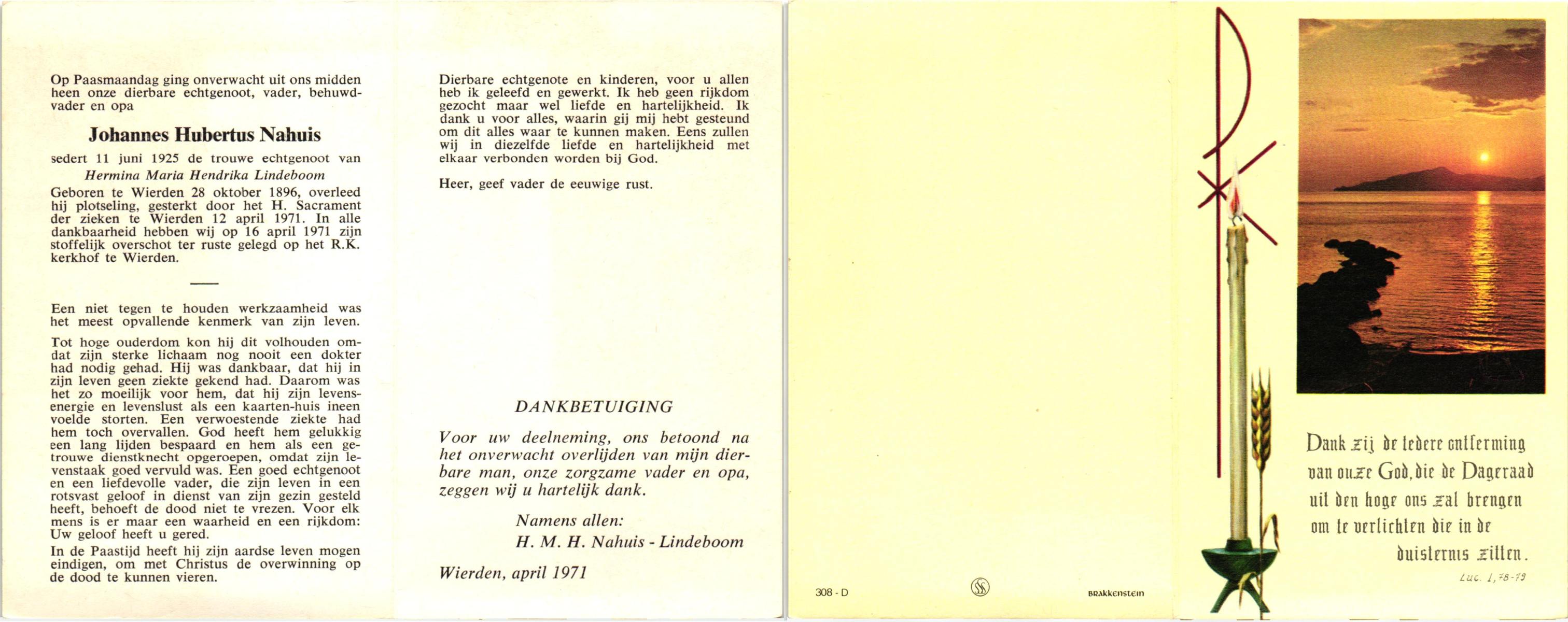 Op Paasmaandag ging onverwacht uit ons midden heen onze dierbare echtgenoot, vader, behuwdvader en opa

Johannes Hubertus Nahuis

sedert 11 juni 1925 de trouwe echtgenoot van
Hermina Maria Hendrika Lindeboom

Geboren te Wierden 28 oktober 1896, overleed hij plotseling, gesterkt door het H. Sacrament der zieken te Wierden 12 april 1971. In alle dankbaarheid hebben wij op 16 april 1971 zijn stoffelijk overschot ter ruste gelegd op het R.K. kerkhof te Wierden.

Een niet tegen te houden werkzaamheid was het meest opvallende kenmerk van zijn leven.

Tot hoge ouderdom kon hij dit volhouden omdat zijn sterke lichaam nog nooit een dokter had nodig gehad. Hij was dankbaar, dat hij in zijn leven geen ziekte gekend had. Daarom was het zo moeilijk voor hem, dat hij zijn levensenergie en levenslust als een kaarten-huis ineen voelde storten. Een verwoestende ziekte had hem toch overvallen. God heeft hem gelukkig een lang lijden bespaard en hem als een getrouwe dienstknecht opgeroepen, omdat zijn levenstaak goed vervuld was. Een goed echtgenoot en een liefdevolle vader, die zijn leven in een rotsvast geloof in dienst van zijn gezin gesteld heeft, behoeft de dood niet te vrezen. Voor elk mens is er maar een waarheid en een rijkdom: Uw geloof heeft u gered.

In de Paastijd heeft hij zijn aardse leven mogen eindigen, om met Christus de overwinning op de dood te kunnen vieren.

Dierbare echtgenote en kinderen, voor u allen heb ik geleefd en gewerkt. Ik heb geen rijkdom gezocht maar wel liefde en hartelijkheid. Ik dank u voor alles, waarin gij mij hebt gesteund om dit alles waar te kunnen maken. Eens zullen wij in diezelfde liefde en hartelijkheid met elkaar verbonden worden bij God.

Heer, geef vader de eeuwige rust.

DANKBETUIGING

Voor uw deelneming, ons betoond na het onverwacht overlijden van mijn dierbare man, onze zorgzame vader en opa, zeggen wij u hartelijk dank.

Namens allen:
H. M. H. Nahuis - Lindeboom

Wierden, april 1971

308 - D

BRAKKENSTEIN

Dank zij de tedere ontferming van onze God, die de Dageraad uit den hoge ons zal brengen om te verlichten die in de duisternis zitten.

Luc. 1, 78-79